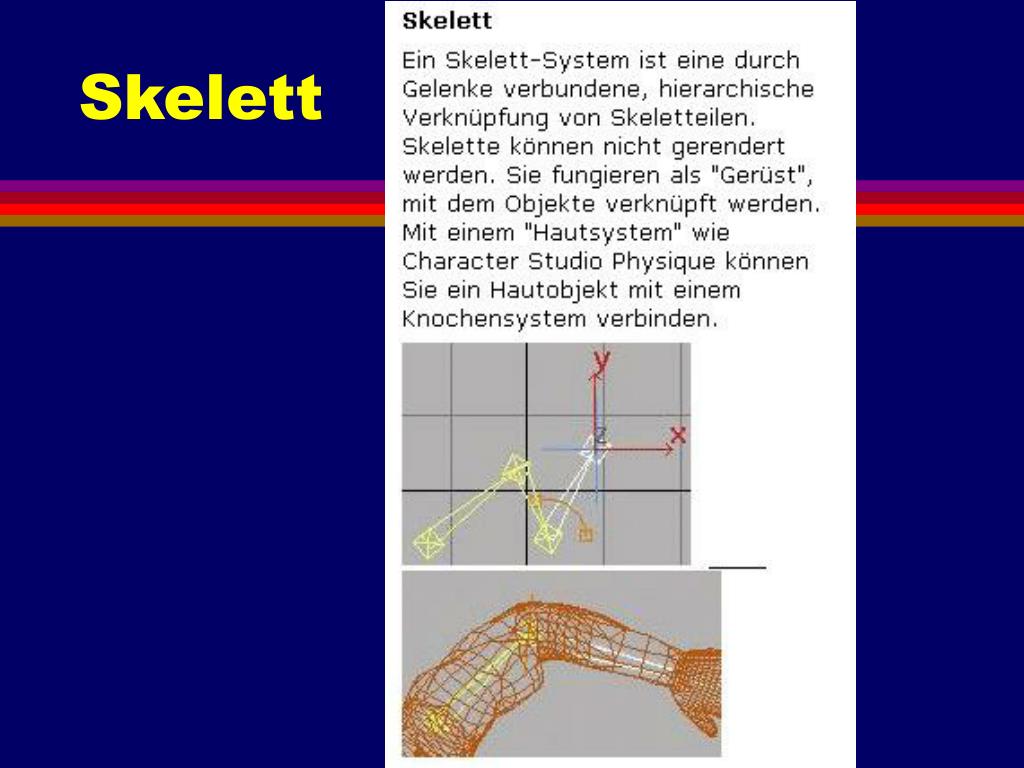 Skelett

Skelett

Ein Skelett-System ist eine durch Gelenke verbundene, hierarchische Verknüpfung von Skeletteilen. Skelette können nicht gerendert werden. Sie fungieren als "Gerüst", mit dem Objekte verknüpft werden. Mit einem "Hautsystem" wie Character Studio Physique können Sie ein Hautobjekt mit einem Knochensystem verbinden.

y
z
x